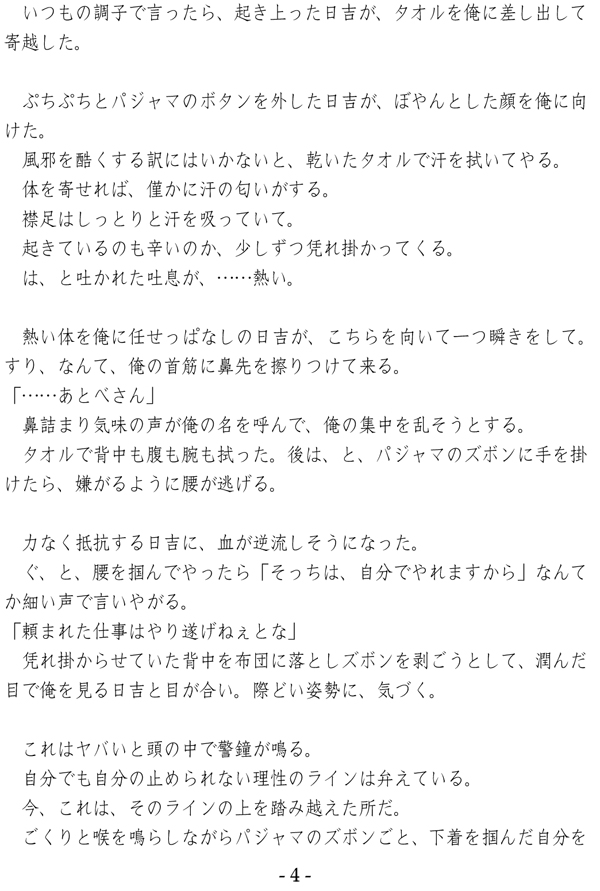 いつもの調子で言ったら、起き上った日吉が、タオルを俺に差し出して寄越した。

ぷちぷちとパジャマのボタンを外した日吉が、ぼやんとした顔を俺に向けた。
風邪を酷くする訳にはいかないと、乾いたタオルで汗を拭いてやる。
体を寄せれば、僅かに汗の匂いがする。
襟足はしっとりと汗を吸っていて。
起きているのも辛いのか、少しずつ凭れ掛かってくる。
は、と吐かれた吐息が、……熱い。

熱い体を俺に任せっぱなしの日吉が、こちらを向いて一つ瞬きをして。すり、なんて、俺の首筋に鼻先を擦りつけて来る。
「……あとべさん」
鼻詰まり気味の声が俺の名を呼んで、俺の集中を乱そうとする。
タオルで背中も腹も腕も拭った。後は、と、パジャマのズボンに手を掛けたら、嫌がるように腰が逃げる。

力なく抵抗する日吉に、血が逆流しそうになった。
ぐ、と、腰を掴んでやったら「そっちは、自分でやれますから」なんてか細い声で言いやがる。
「頼まれた仕事はやり遂げねぇとな」
凭れ掛からせていた背中を布団に落としズボンを剥ごうとして、潤んだ目で俺を見る日吉と目が合い。際どい姿勢に、気づく。

これはヤバいと頭の中で警鐘が鳴る。
自分でも自分の止められない理性のラインは弁えている。
今、これは、そのラインの上を踏み越えた所だ。
ごくりと喉を鳴らしながらパジャマのズボンごと、下着を掴んだ自分を

- 4 -